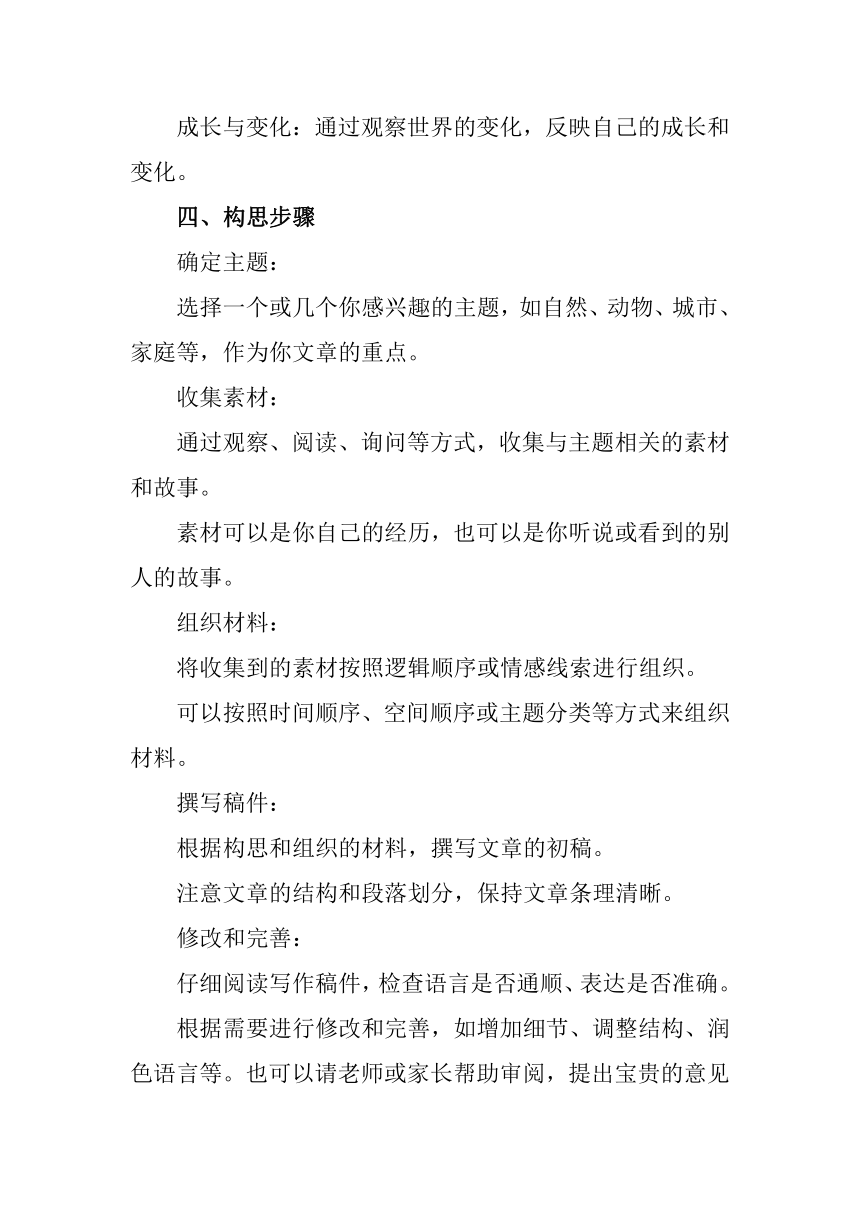 成长与变化：通过观察世界的变化，反映自己的成长和变化。

四、构思步骤

确定主题：

选择一个或几个你感兴趣的主题，如自然、动物、城市、家庭等，作为你文章的重点。

收集素材：

通过观察、阅读、询问等方式，收集与主题相关的素材和故事。

素材可以是你自己的经历，也可以是你听说或看到的别人的故事。

组织材料：

将收集到的素材按照逻辑顺序或情感线索进行组织。

可以按照时间顺序、空间顺序或主题分类等方式来组织材料。

撰写稿件：

根据构思和组织的材料，撰写文章的初稿。

注意文章的结构和段落划分，保持文章条理清晰。

修改和完善：

仔细阅读写作稿件，检查语言是否通顺、表达是否准确。

根据需要进行修改和完善，如增加细节、调整结构、润色语言等。也可以请老师或家长帮助审阅，提出宝贵的意见